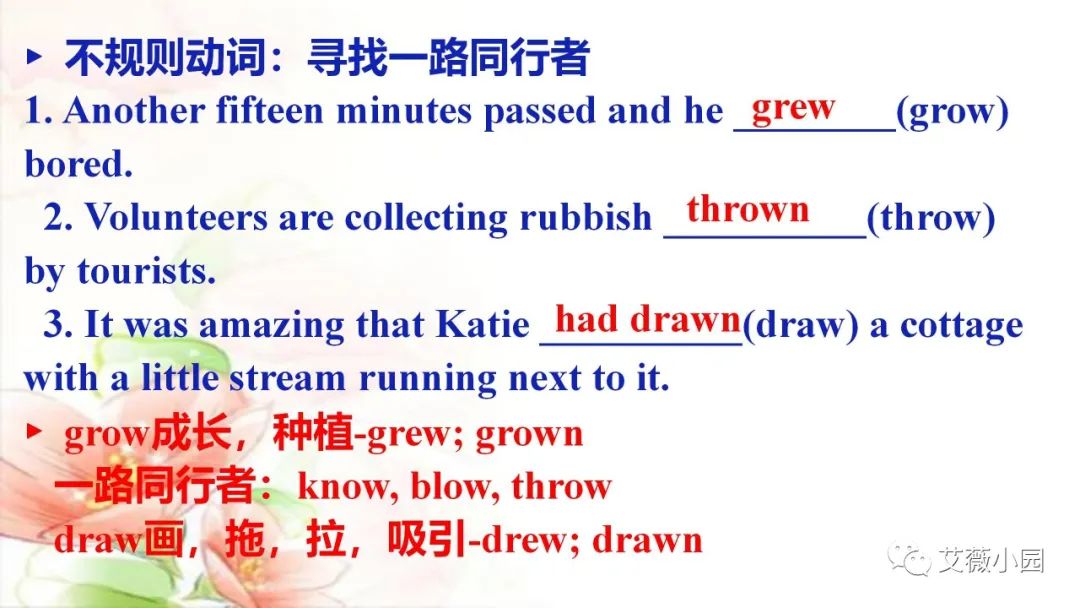 ▸ 不规则动词：寻找一路同行者
1. Another fifteen minutes passed and he grew (grow) bored.
2. Volunteers are collecting rubbish thrown (throw) by tourists.
3. It was amazing that Katie had drawn (draw) a cottage with a little stream running next to it.
▸ grow成长，种植-grew; grown
一路同行者：know, blow, throw
draw画，拖，拉，吸引-drew; drawn
艾薇小园